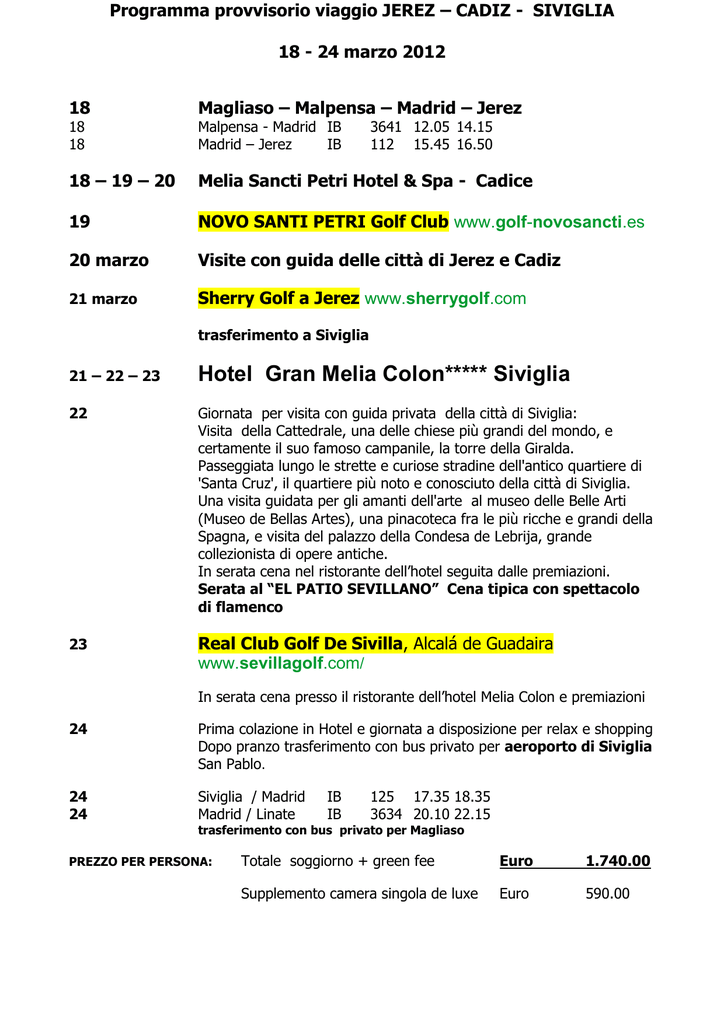 Programma provvisorio viaggio JEREZ – CADIZ - SIVIGLIA

18 - 24 marzo 2012

18 Magliaso – Malpensa – Madrid – Jerez
18 Malpensa - Madrid IB 3641 12.05 14.15
18 Madrid – Jerez IB 112 15.45 16.50

18 – 19 – 20 Melia Sancti Petri Hotel & Spa - Cadice

19 NOVO SANTI PETRI Golf Club www.golf-novosancti.es

20 marzo Visite con guida delle città di Jerez e Cadiz

21 marzo Sherry Golf a Jerez www.sherrygolf.com

trasferimento a Siviglia

21 – 22 – 23 Hotel Gran Melia Colon***** Siviglia

22 Giornata per visita con guida privata della città di Siviglia:
Visita della Cattedrale, una delle chiese più grandi del mondo, e certamente il suo famoso campanile, la torre della Giralda.
Passeggiata lungo le strette e curiose stradine dell'antico quartiere di 'Santa Cruz', il quartiere più noto e conosciuto della città di Siviglia.
Una visita guidata per gli amanti dell'arte al museo delle Belle Arti (Museo de Bellas Artes), una pinacoteca fra le più ricche e grandi della Spagna, e visita del palazzo della Condesa de Lebrija, grande collezionista di opere antiche.
In serata cena nel ristorante dell'hotel seguita dalle premiazioni.
Serata al "EL PATIO SEVILLANO" Cena tipica con spettacolo di flamenco

23 Real Club Golf De Sivilla, Alcalá de Guadaira
www.sevillagolf.com/

In serata cena presso il ristorante dell'hotel Melia Colon e premiazioni

24 Prima colazione in Hotel e giornata a disposizione per relax e shopping
Dopo pranzo trasferimento con bus privato per aeroporto di Siviglia San Pablo.

24 Siviglia / Madrid IB 125 17.35 18.35
24 Madrid / Linate IB 3634 20.10 22.15
trasferimento con bus privato per Magliaso

PREZZO PER PERSONA: Totale soggiorno + green fee Euro 1.740.00

Supplemento camera singola de luxe Euro 590.00